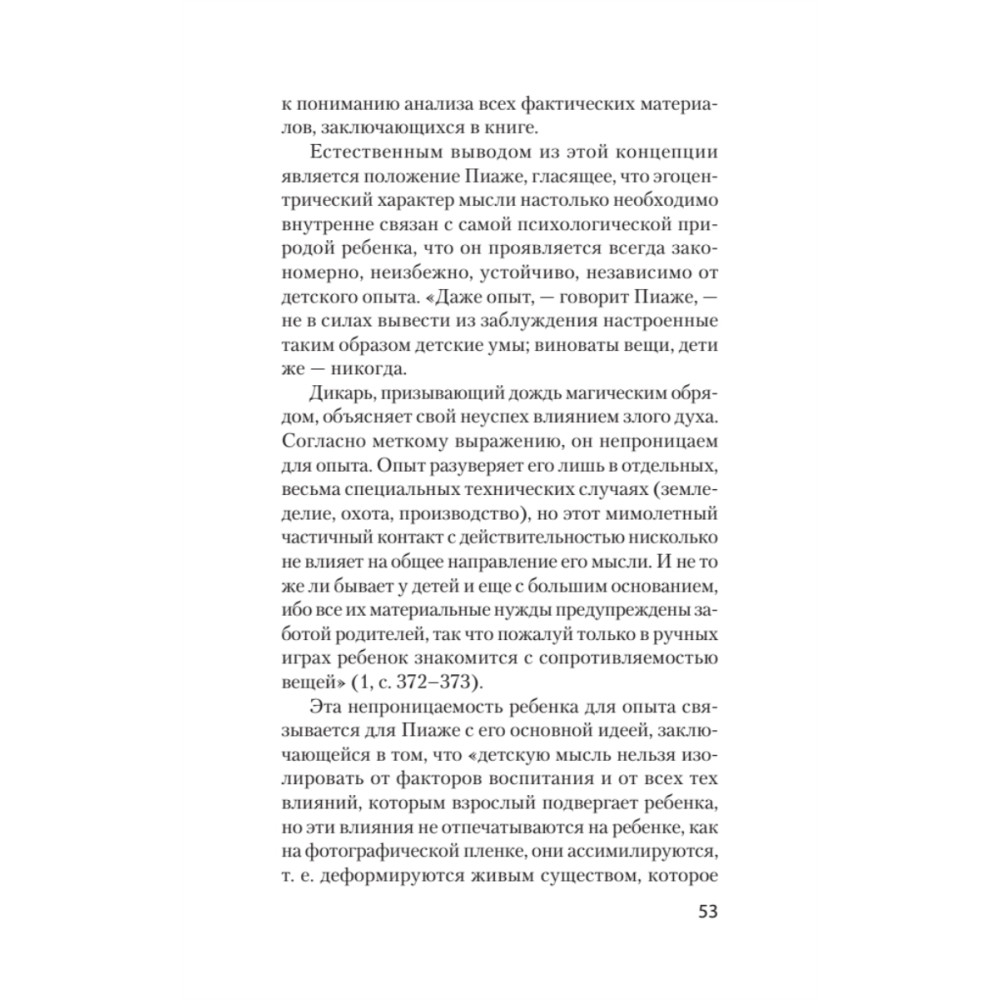 к пониманию анализа всех фактических материалов, заключающихся в книге.

Естественным выводом из этой концепции является положение Пиаже, гласящее, что эгоцентрический характер мысли настолько необходимо внутренне связан с самой психологической природой ребенка, что он проявляется всегда закономерно, неизбежно, устойчиво, независимо от детского опыта. «Даже опыт, — говорит Пиаже, — не в силах вывести из заблуждения настроенные таким образом детские умы; виноваты вещи, дети же — никогда.

Дикарь, призывающий дождь магическим обрядом, объясняет свой неуспех влиянием злого духа. Согласно меткому выражению, он непроницаем для опыта. Опыт разуверяет его лишь в отдельных, весьма специальных технических случаях (земледелие, охота, производство), но этот мимолетный частичный контакт с действительностью нисколько не влияет на общее направление его мысли. И не то же ли бывает у детей и еще с большим основанием, ибо все их материальные нужды предупреждены заботой родителей, так что пожалуй только в ручных играх ребенок знакомится с сопротивляемостью вещей» (1, с. 372–373).

Эта непроницаемость ребенка для опыта связывается для Пиаже с его основной идеей, заключающейся в том, что «детскую мысль нельзя изолировать от факторов воспитания и от всех тех влияний, которым взрослый подвергает ребенка, но эти влияния не отпечатываются на ребенке, как на фотографической пленке, они ассимилируются, т. е. деформируются живым существом, которое

53